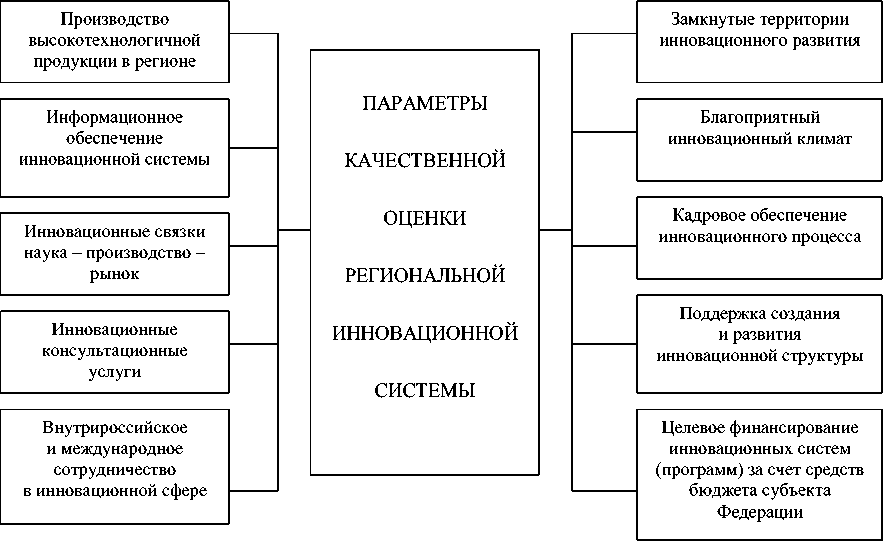 Производство высокотехнологичной продукции в регионе

Информационное обеспечение инновационной системы

Инновационные связки наука – производство – рынок

Инновационные консультационные услуги

Внутрироссийское и международное сотрудничество в инновационной сфере

ПАРАМЕТРЫ КАЧЕСТВЕННОЙ ОЦЕНКИ РЕГИОНАЛЬНОЙ ИННОВАЦИОННОЙ СИСТЕМЫ

Замкнутые территории инновационного развития

Благоприятный инновационный климат

Кадровое обеспечение инновационного процесса

Поддержка создания и развития инновационной структуры

Целевое финансирование инновационных систем (программ) за счет средств бюджета субъекта Федерации